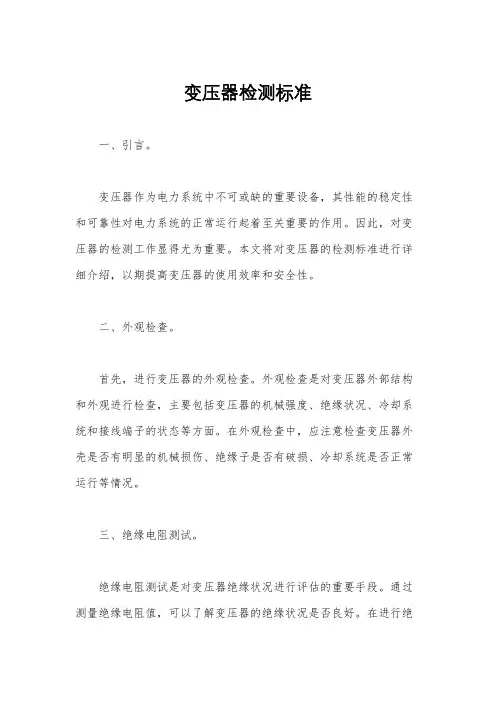 变压器检测标准

一、引言。

变压器作为电力系统中不可或缺的重要设备，其性能的稳定性和可靠性对电力系统的正常运行起着至关重要的作用。因此，对变压器的检测工作显得尤为重要。本文将对变压器的检测标准进行详细介绍，以期提高变压器的使用效率和安全性。

二、外观检查。

首先，进行变压器的外观检查。外观检查是对变压器外部结构和外观进行检查，主要包括变压器的机械强度、绝缘状况、冷却系统和接线端子的状态等方面。在外观检查中，应注意检查变压器外壳是否有明显的机械损伤、绝缘子是否有破损、冷却系统是否正常运行等情况。

三、绝缘电阻测试。

绝缘电阻测试是对变压器绝缘状况进行评估的重要手段。通过测量绝缘电阻值，可以了解变压器的绝缘状况是否良好。在进行绝